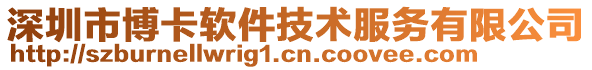 深圳市博卡软件技术服务有限公司
http://szburnellwrig1.cn.coovee.com